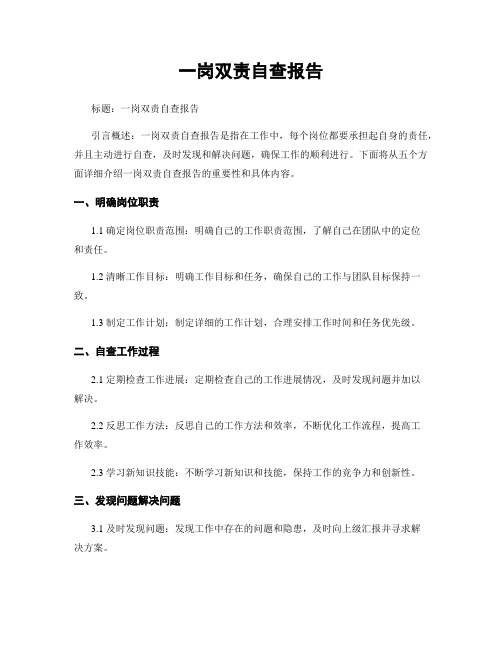 一岗双责自查报告

标题：一岗双责自查报告

引言概述：一岗双责自查报告是指在工作中，每个岗位都要承担起自身的责任，并且主动进行自查，及时发现和解决问题，确保工作的顺利进行。下面将从五个方面详细介绍一岗双责自查报告的重要性和具体内容。

一、明确岗位职责

1.1 确定岗位职责范围：明确自己的工作职责范围，了解自己在团队中的定位和责任。

1.2 清晰工作目标：明确工作目标和任务，确保自己的工作与团队目标保持一致。

1.3 制定工作计划：制定详细的工作计划，合理安排工作时间和任务优先级。

二、自查工作过程

2.1 定期检查工作进展：定期检查自己的工作进展情况，及时发现问题并加以解决。

2.2 反思工作方法：反思自己的工作方法和效率，不断优化工作流程，提高工作效率。

2.3 学习新知识技能：不断学习新知识和技能，保持工作的竞争力和创新性。

三、发现问题解决问题

3.1 及时发现问题：发现工作中存在的问题和隐患，及时向上级汇报并寻求解决方案。